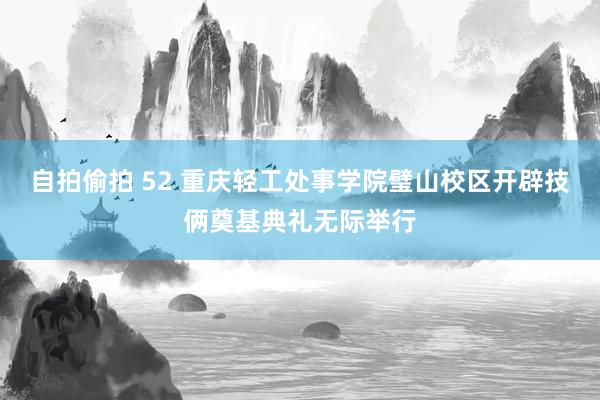 自拍偷拍 52 重庆轻工处事学院璧山校区开辟技俩奠基典礼无际举行